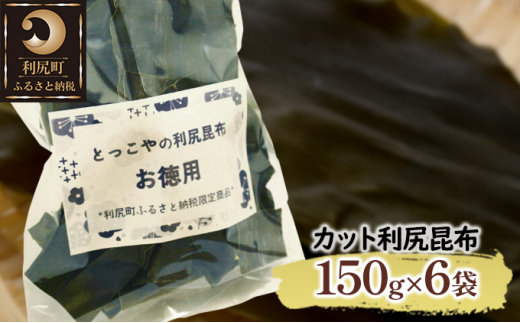 利尻町
ふるさと納税

とっこやの利尻昆布
お徳用
*利尻町ふるさと納税限定商品*

カット利尻昆布
150g×6袋